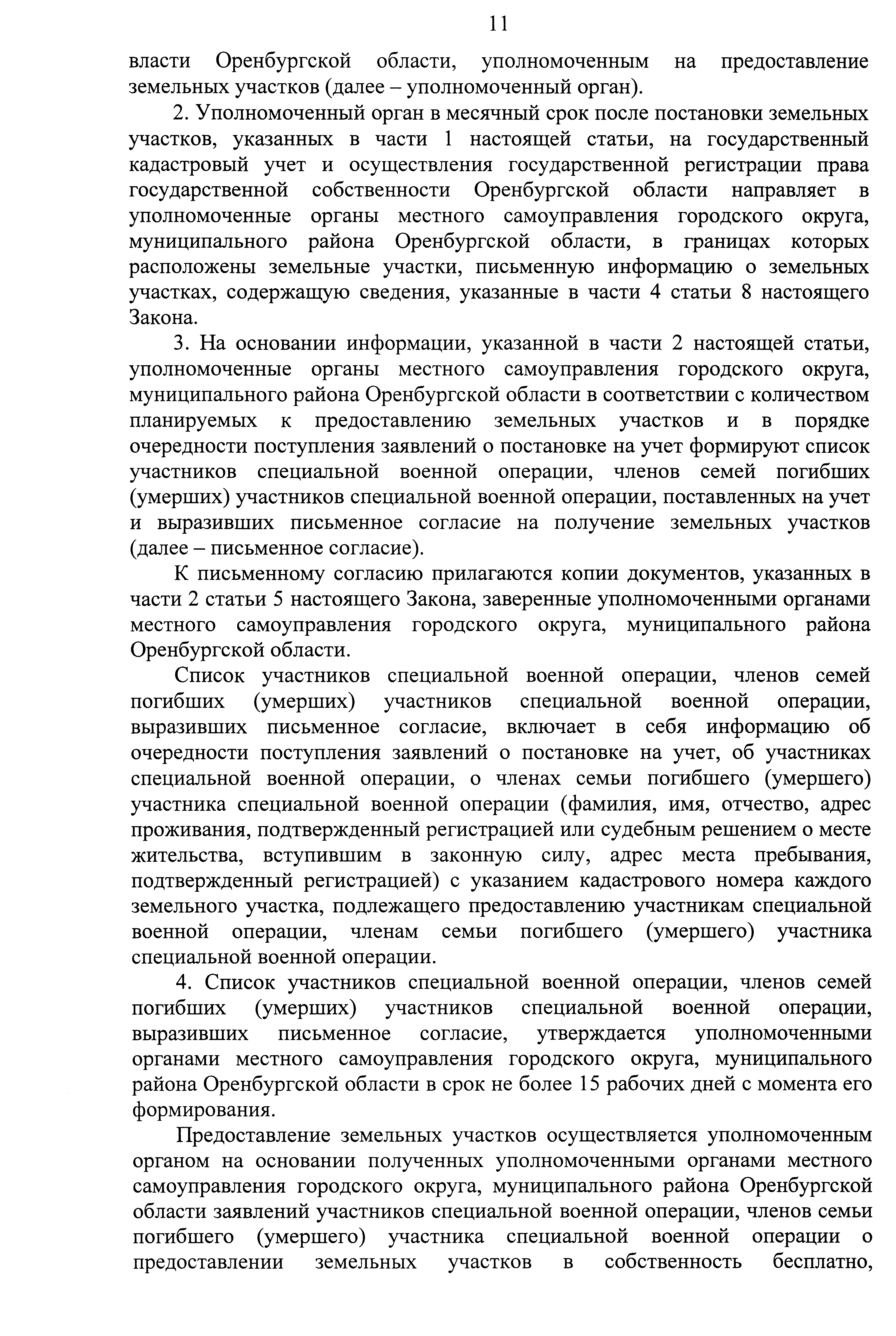 11

власти Оренбургской области, уполномоченным на предоставление земельных участков (далее – уполномоченный орган).

2. Уполномоченный орган в месячный срок после постановки земельных участков, указанных в части 1 настоящей статьи, на государственный кадастровый учет и осуществления государственной регистрации права государственной собственности Оренбургской области направляет в уполномоченные органы местного самоуправления городского округа, муниципального района Оренбургской области, в границах которых расположены земельные участки, письменную информацию о земельных участках, содержащую сведения, указанные в части 4 статьи 8 настоящего Закона.

3. На основании информации, указанной в части 2 настоящей статьи, уполномоченные органы местного самоуправления городского округа, муниципального района Оренбургской области в соответствии с количеством планируемых к предоставлению земельных участков и в порядке очередности поступления заявлений о постановке на учет формируют список участников специальной военной операции, членов семей погибших (умерших) участников специальной военной операции, поставленных на учет и выразивших письменное согласие на получение земельных участков (далее – письменное согласие).

К письменному согласию прилагаются копии документов, указанных в части 2 статьи 5 настоящего Закона, заверенные уполномоченными органами местного самоуправления городского округа, муниципального района Оренбургской области.

Список участников специальной военной операции, членов семей погибших (умерших) участников специальной военной операции, выразивших письменное согласие, включает в себя информацию об очередности поступления заявлений о постановке на учет, об участниках специальной военной операции, о членах семьи погибшего (умершего) участника специальной военной операции (фамилия, имя, отчество, адрес проживания, подтвержденный регистрацией или судебным решением о месте жительства, вступившим в законную силу, адрес места пребывания, подтвержденный регистрацией) с указанием кадастрового номера каждого земельного участка, подлежащего предоставлению участникам специальной военной операции, членам семьи погибшего (умершего) участника специальной военной операции.

4. Список участников специальной военной операции, членов семей погибших (умерших) участников специальной военной операции, выразивших письменное согласие, утверждается уполномоченными органами местного самоуправления городского округа, муниципального района Оренбургской области в срок не более 15 рабочих дней с момента его формирования.

Предоставление земельных участков осуществляется уполномоченным органом на основании полученных уполномоченными органами местного самоуправления городского округа, муниципального района Оренбургской области заявлений участников специальной военной операции, членов семьи погибшего (умершего) участника специальной военной операции о предоставлении земельных участков в собственность бесплатно,